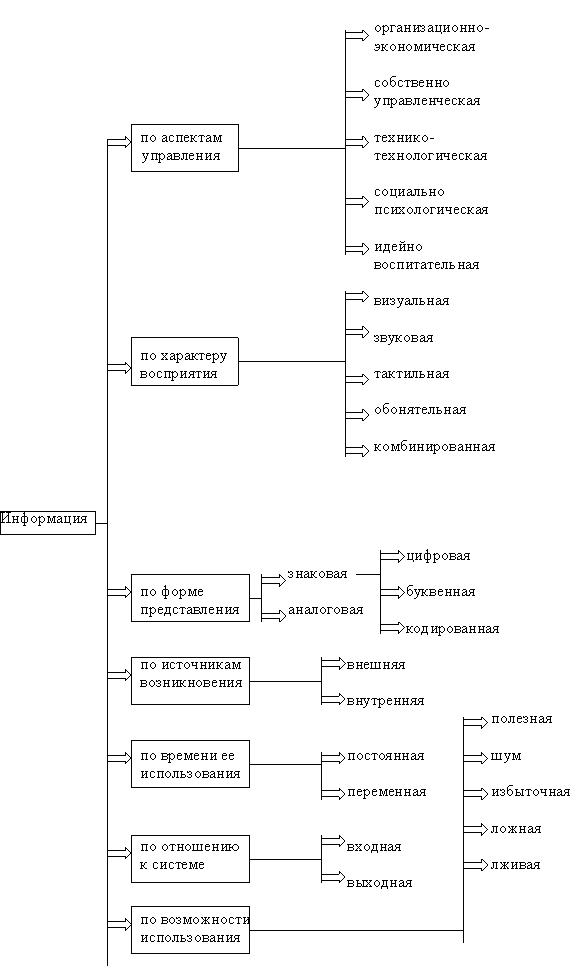 Информация

по аспектам управления

организационно-экономическая

собственно управленческая

технико-технологическая

социально психологическая

идейно воспитательная

по характеру восприятия

визуальная

звуковая

тактильная

обонятельная

комбинированная

по форме представления

знаковая

цифровая

буквенная

кодированная

аналоговая

по источникам возникновения

внешняя

внутренняя

по времени ее использования

постоянная

переменная

по отношению к системе

входная

выходная

по возможности использования

полезная

шум

избыточная

ложная

лживая